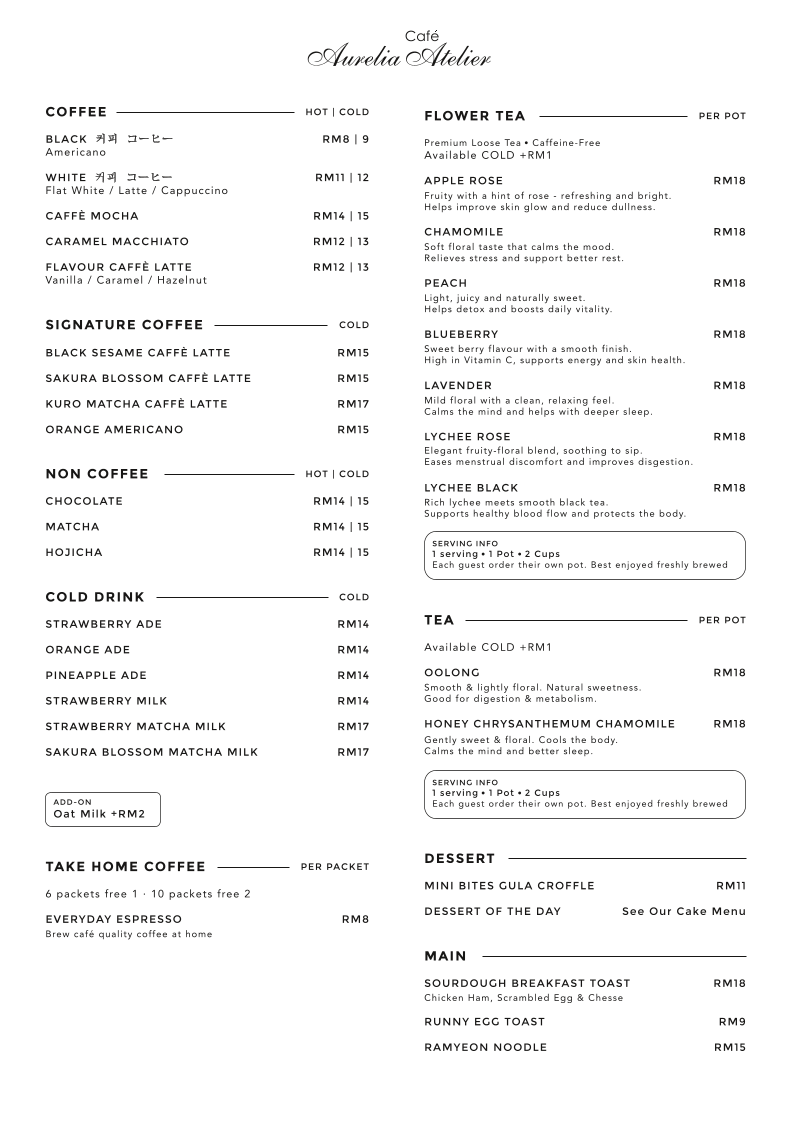 Café
Aurelia Atelier

COFFEE HOT | COLD

BLACK 커피 コーヒー RM8 | 9
Americano

WHITE 커피 コーヒー RM11 | 12
Flat White / Latte / Cappuccino

CAFFÈ MOCHA RM14 | 15

CARAMEL MACCHIATO RM12 | 13

FLAVOUR CAFFÈ LATTE RM12 | 13
Vanilla / Caramel / Hazelnut

SIGNATURE COFFEE COLD

BLACK SESAME CAFFÈ LATTE RM15

SAKURA BLOSSOM CAFFÈ LATTE RM15

KURO MATCHA CAFFÈ LATTE RM17

ORANGE AMERICANO RM15

NON COFFEE HOT | COLD

CHOCOLATE RM14 | 15

MATCHA RM14 | 15

HOJICHA RM14 | 15

COLD DRINK COLD

STRAWBERRY ADE RM14

ORANGE ADE RM14

PINEAPPLE ADE RM14

STRAWBERRY MILK RM14

STRAWBERRY MATCHA MILK RM17

SAKURA BLOSSOM MATCHA MILK RM17

ADD-ON
Oat Milk +RM2

TAKE HOME COFFEE PER PACKET

6 packets free 1 · 10 packets free 2

EVERYDAY ESPRESSO RM8
Brew café quality coffee at home

FLOWER TEA PER POT

Premium Loose Tea • Caffeine-Free
Available COLD +RM1

APPLE ROSE RM18
Fruity with a hint of rose - refreshing and bright.
Helps improve skin glow and reduce dullness.

CHAMOMILE RM18
Soft floral taste that calms the mood.
Relieves stress and support better rest.

PEACH RM18
Light, juicy and naturally sweet.
Helps detox and boosts daily vitality.

BLUEBERRY RM18
Sweet berry flavour with a smooth finish.
High in Vitamin C, supports energy and skin health.

LAVENDER RM18
Mild floral with a clean, relaxing feel.
Calms the mind and helps with deeper sleep.

LYCHEE ROSE RM18
Elegant fruity-floral blend, soothing to sip.
Eases menstrual discomfort and improves disgestion.

LYCHEE BLACK RM18
Rich lychee meets smooth black tea.
Supports healthy blood flow and protects the body.

SERVING INFO
1 serving • 1 Pot • 2 Cups
Each guest order their own pot. Best enjoyed freshly brewed

TEA PER POT

Available COLD +RM1

OOLONG RM18
Smooth & lightly floral. Natural sweetness.
Good for digestion & metabolism.

HONEY CHRYSANTHEMUM CHAMOMILE RM18
Gently sweet & floral. Cools the body.
Calms the mind and better sleep.

SERVING INFO
1 serving • 1 Pot • 2 Cups
Each guest order their own pot. Best enjoyed freshly brewed

DESSERT

MINI BITES GULA CROFFLE RM11

DESSERT OF THE DAY See Our Cake Menu

MAIN

SOURDOUGH BREAKFAST TOAST RM18
Chicken Ham, Scrambled Egg & Chesse

RUNNY EGG TOAST RM9

RAMYEON NOODLE RM15